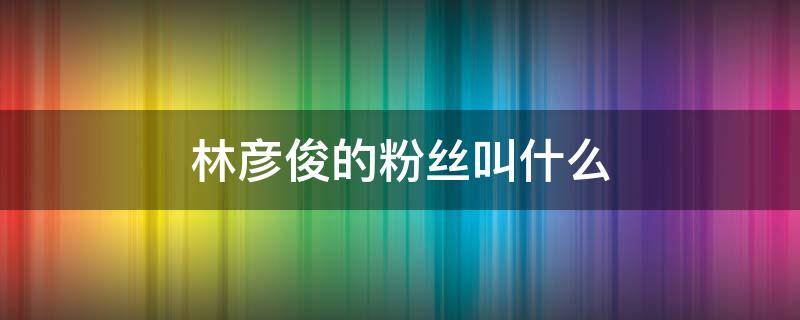 林彦俊的粉丝叫什么